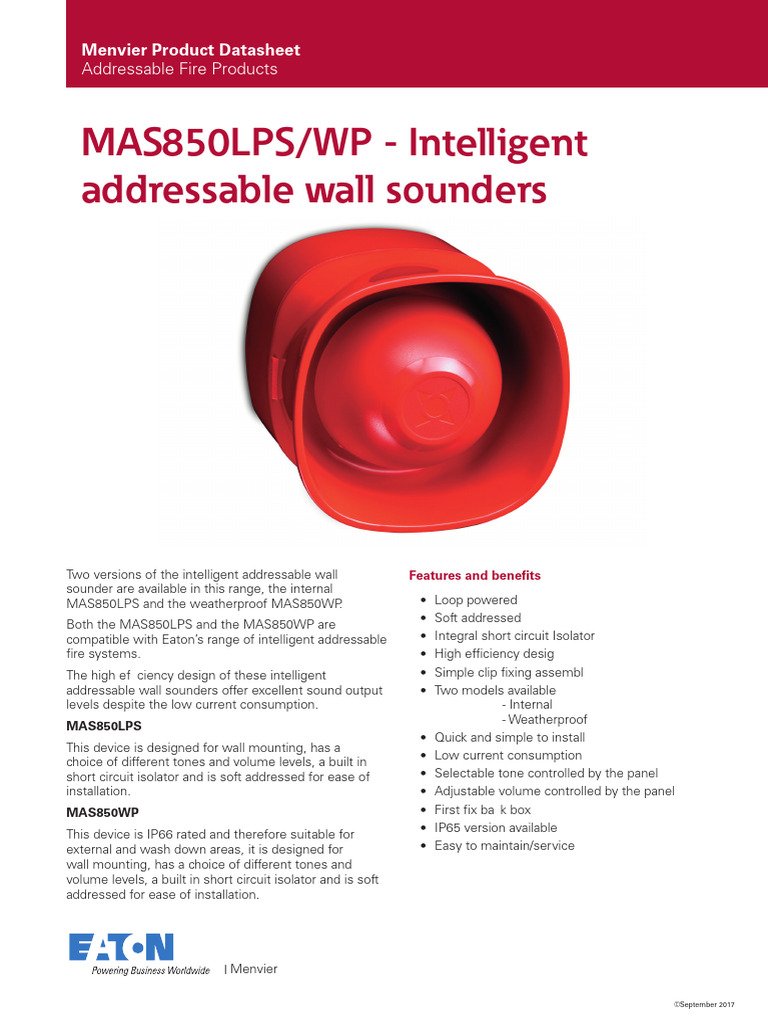 Menvier Product Datasheet
Addressable Fire Products

MAS850LPS/WP - Intelligent addressable wall sounders

Two versions of the intelligent addressable wall sounder are available in this range, the internal MAS850LPS and the weatherproof MAS850WP.

Both the MAS850LPS and the MAS850WP are compatible with Eaton's range of intelligent addressable fire systems.

The high ef ciency design of these intelligent addressable wall sounders offer excellent sound output levels despite the low current consumption.

MAS850LPS

This device is designed for wall mounting, has a choice of different tones and volume levels, a built in short circuit isolator and is soft addressed for ease of installation.

MAS850WP

This device is IP66 rated and therefore suitable for external and wash down areas, it is designed for wall mounting, has a choice of different tones and volume levels, a built in short circuit isolator and is soft addressed for ease of installation.

Features and benefits

• Loop powered
• Soft addressed
• Integral short circuit Isolator
• High efficiency desig
• Simple clip fixing assembl
• Two models available
- Internal
- Weatherproof
• Quick and simple to install
• Low current consumption
• Selectable tone controlled by the panel
• Adjustable volume controlled by the panel
• First fix ba k box
• IP65 version available
• Easy to maintain/service

EATON
Powering Business Worldwide | Menvier

©September 2017